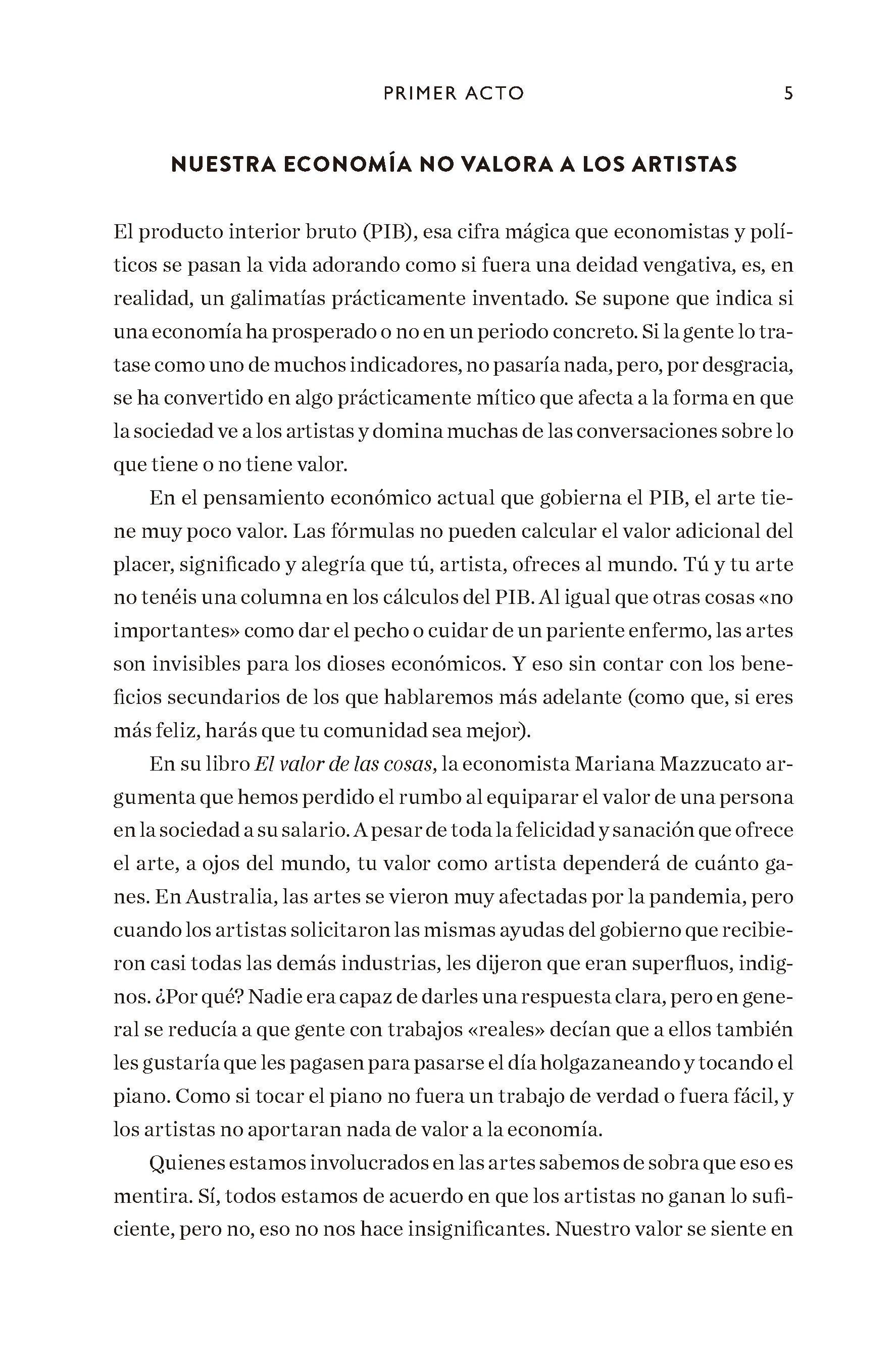 PRIMER ACTO 5

NUESTRA ECONOMÍA NO VALORA A LOS ARTISTAS

El producto interior bruto (PIB), esa cifra mágica que economistas y políticos se pasan la vida adorando como si fuera una deidad vengativa, es, en realidad, un galimatías prácticamente inventado. Se supone que indica si una economía ha prosperado o no en un periodo concreto. Si la gente lo tratase como uno de muchos indicadores, no pasaría nada, pero, por desgracia, se ha convertido en algo prácticamente mítico que afecta a la forma en que la sociedad ve a los artistas y domina muchas de las conversaciones sobre lo que tiene o no tiene valor.

En el pensamiento económico actual que gobierna el PIB, el arte tiene muy poco valor. Las fórmulas no pueden calcular el valor adicional del placer, significado y alegría que tú, artista, ofreces al mundo. Tú y tu arte no tenéis una columna en los cálculos del PIB. Al igual que otras cosas «no importantes» como dar el pecho o cuidar de un pariente enfermo, las artes son invisibles para los dioses económicos. Y eso sin contar con los beneficios secundarios de los que hablaremos más adelante (como que, si eres más feliz, harás que tu comunidad sea mejor).

En su libro El valor de las cosas, la economista Mariana Mazzucato argumenta que hemos perdido el rumbo al equiparar el valor de una persona en la sociedad a su salario. A pesar de toda la felicidad y sanación que ofrece el arte, a ojos del mundo, tu valor como artista dependerá de cuánto ganes. En Australia, las artes se vieron muy afectadas por la pandemia, pero cuando los artistas solicitaron las mismas ayudas del gobierno que recibieron casi todas las demás industrias, les dijeron que eran superfluos, indignos. ¿Por qué? Nadie era capaz de darles una respuesta clara, pero en general se reducía a que gente con trabajos «reales» decían que a ellos también les gustaría que les pagasen para pasarse el día holgazaneando y tocando el piano. Como si tocar el piano no fuera un trabajo de verdad o fuera fácil, y los artistas no aportaran nada de valor a la economía.

Quienes estamos involucrados en las artes sabemos de sobra que eso es mentira. Sí, todos estamos de acuerdo en que los artistas no ganan lo suficiente, pero no, eso no nos hace insignificantes. Nuestro valor se siente en